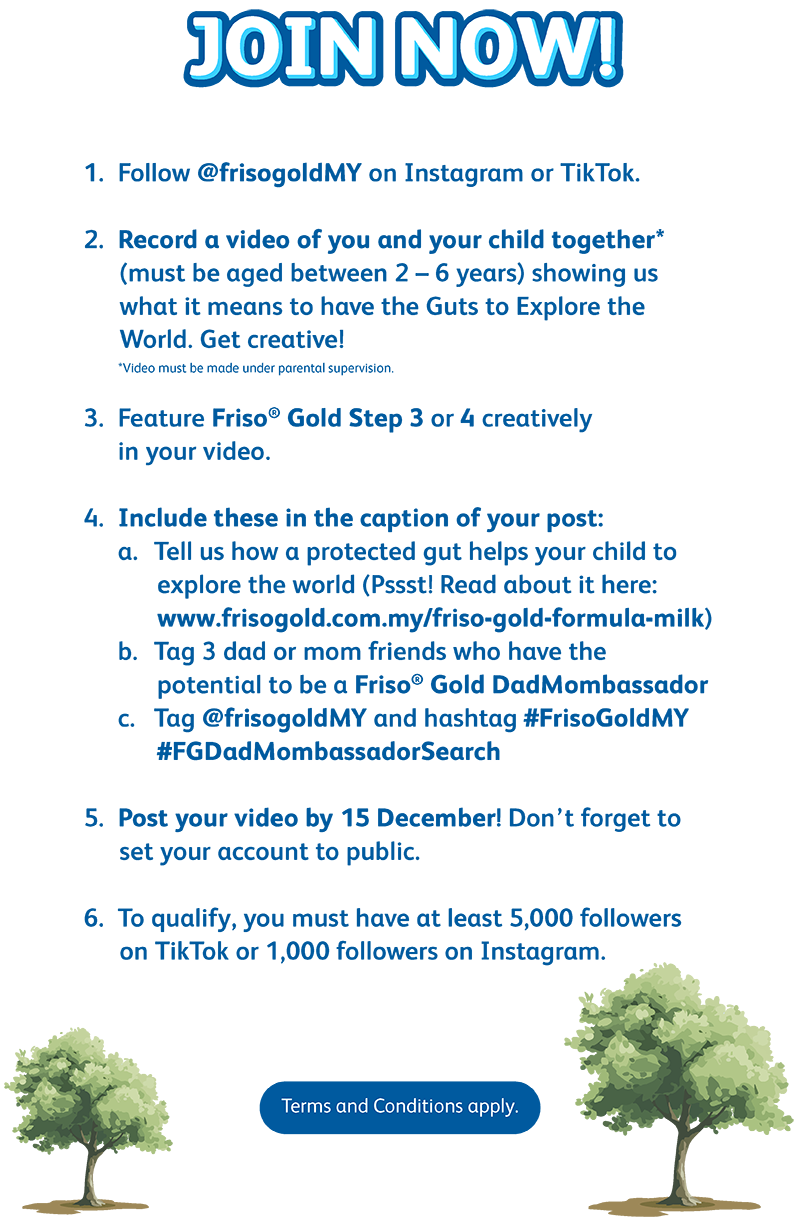 JOIN NOW!

1. Follow @frisogoldMY on Instagram or TikTok.

2. Record a video of you and your child together* (must be aged between 2 – 6 years) showing us what it means to have the Guts to Explore the World. Get creative!
*Video must be made under parental supervision.

3. Feature Friso® Gold Step 3 or 4 creatively in your video.

4. Include these in the caption of your post:
a. Tell us how a protected gut helps your child to explore the world (Pssst! Read about it here: www.frisogold.com.my/friso-gold-formula-milk)
b. Tag 3 dad or mom friends who have the potential to be a Friso® Gold DadMombassador
c. Tag @frisogoldMY and hashtag #FrisoGoldMY #FGDadMombassadorSearch

5. Post your video by 15 December! Don't forget to set your account to public.

6. To qualify, you must have at least 5,000 followers on TikTok or 1,000 followers on Instagram.

Terms and Conditions apply.